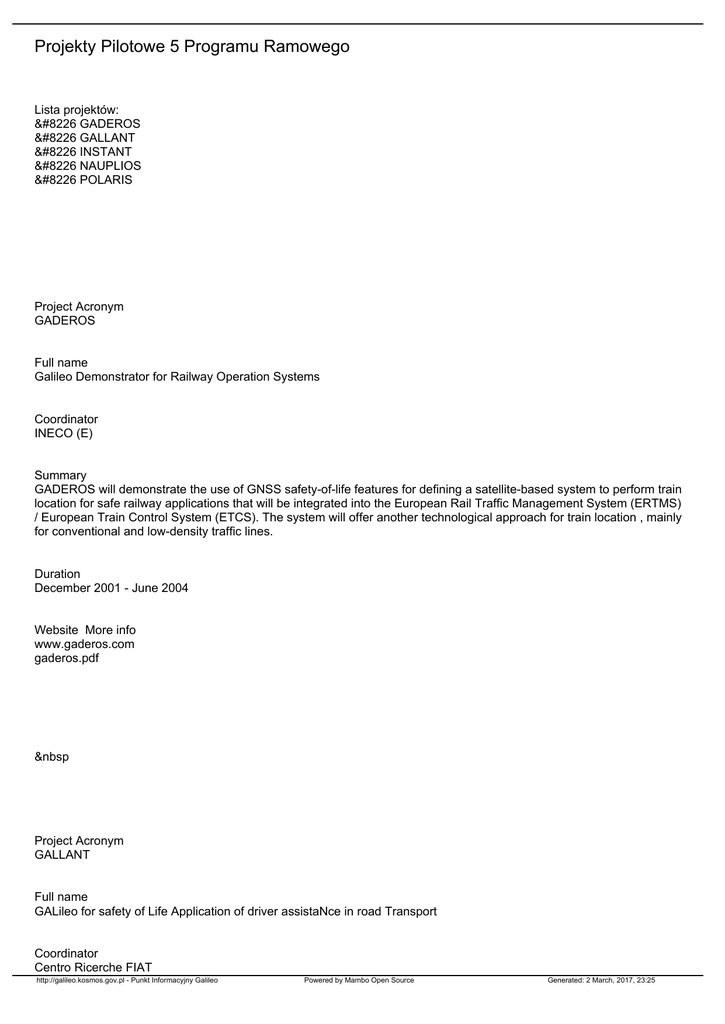 Projekty Pilotowe 5 Programu Ramowego

Lista projektów:
&#8226 GADEROS
&#8226 GALLANT
&#8226 INSTANT
&#8226 NAUPLIOS
&#8226 POLARIS

Project Acronym
GADEROS

Full name
Galileo Demonstrator for Railway Operation Systems

Coordinator
INECO (E)

Summary
GADEROS will demonstrate the use of GNSS safety-of-life features for defining a satellite-based system to perform train location for safe railway applications that will be integrated into the European Rail Traffic Management System (ERTMS) / European Train Control System (ETCS). The system will offer another technological approach for train location , mainly for conventional and low-density traffic lines.

Duration
December 2001 - June 2004

Website More info
www.gaderos.com
gaderos.pdf

&nbsp

Project Acronym
GALLANT

Full name
GALileo for safety of Life Application of driver assistaNce in road Transport

Coordinator
Centro Ricerche FIAT

http://galileo.kosmos.gov.pl - Punkt Informacyjny Galileo Powered by Mambo Open Source Generated: 2 March, 2017, 23:25